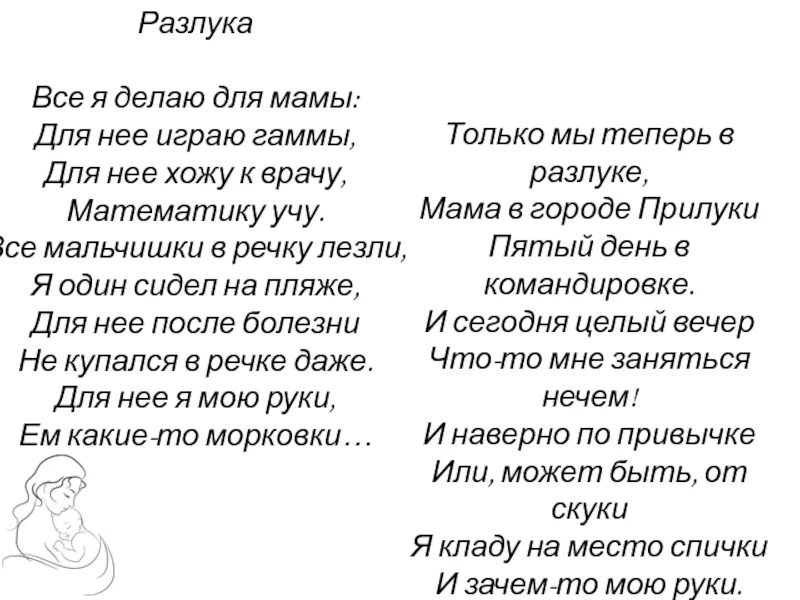 Разлука

Все я делаю для мамы:
Для нее играю гаммы,
Для нее хожу к врачу,
Математику учу.
Все мальчишки в речку лезли,
Я один сидел на пляже,
Для нее после болезни
Не купался в речке даже.
Для нее я мою руки,
Ем какие-то морковки…

Только мы теперь в разлуке,
Мама в городе Прилуки
Пятый день в командировке.
И сегодня целый вечер
Что-то мне заняться нечем!
И наверно по привычке
Или, может быть, от скуки
Я кладу на место спички
И зачем-то мою руки.